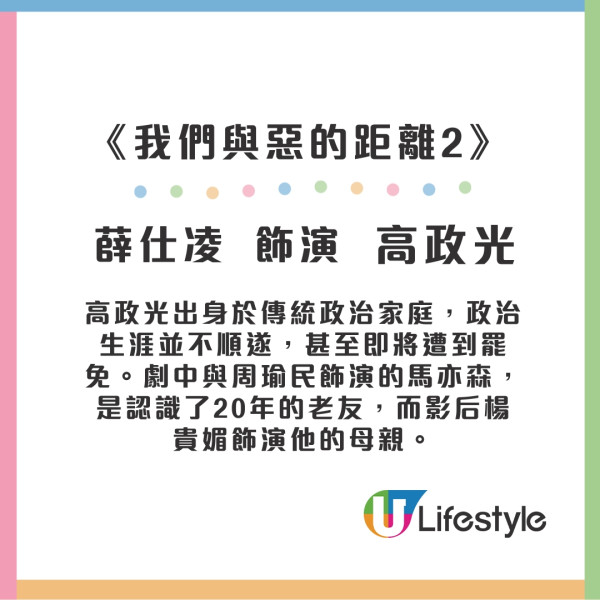 《我們與惡的距離2》

薛仕凌 飾演 高政光

高政光出身於傳統政治家庭，政治生涯並不順遂，甚至即將遭到罷免。劇中與周瑜民飾演的馬亦森，是認識了20年的老友，而影后楊貴媚飾演他的母親。

U Lifestyle